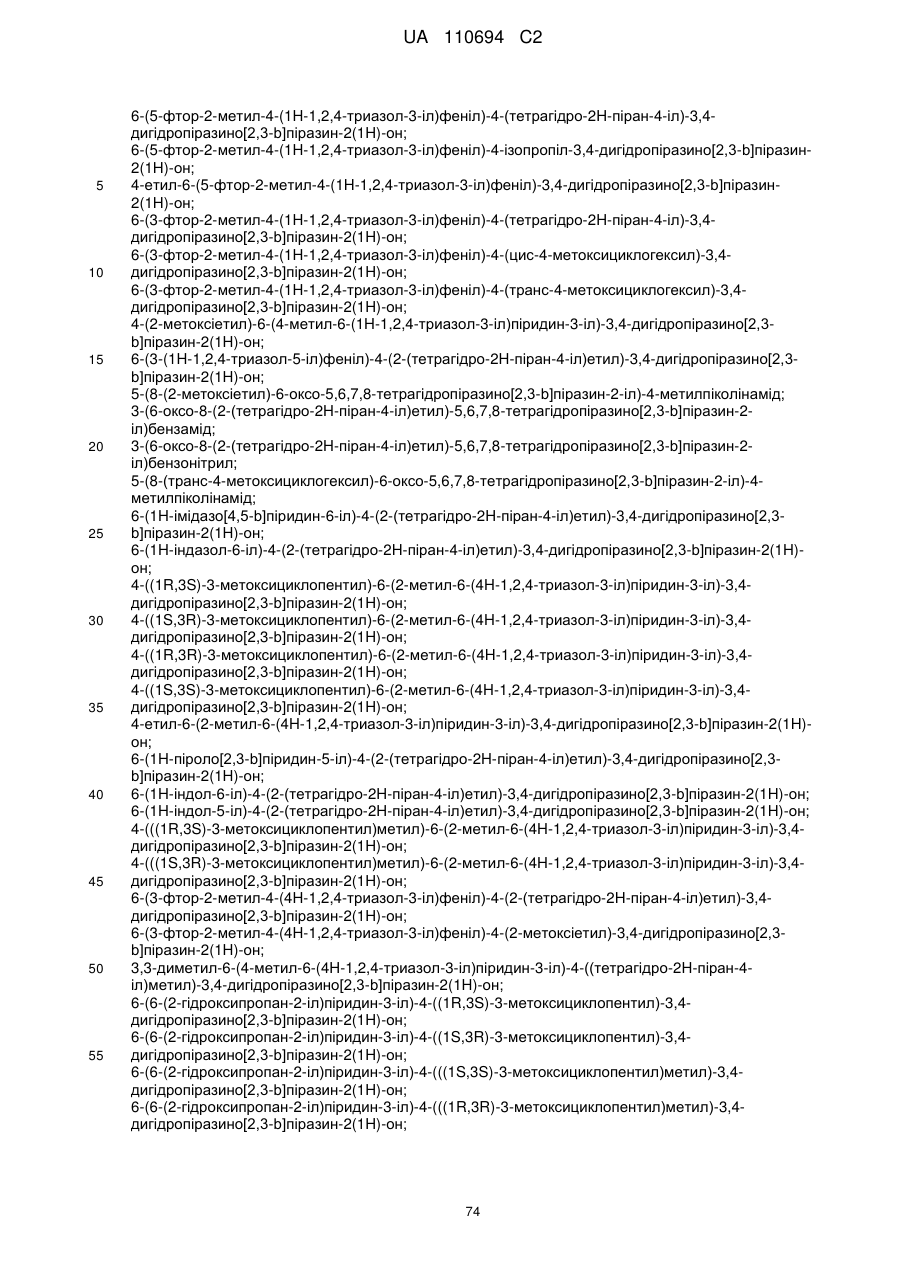 UA 110694 C2

6-(5-фтор-2-метил-4-(1H-1,2,4-триазол-3-іл)феніл)-4-(тетрагідро-2H-піран-4-іл)-3,4-дигідропіразино[2,3-b]піразин-2(1H)-он;
6-(5-фтор-2-метил-4-(1H-1,2,4-триазол-3-іл)феніл)-4-ізопропіл-3,4-дигідропіразино[2,3-b]піразин-2(1H)-он;
5 4-етил-6-(5-фтор-2-метил-4-(1H-1,2,4-триазол-3-іл)феніл)-3,4-дигідропіразино[2,3-b]піразин-2(1H)-он;
6-(3-фтор-2-метил-4-(1H-1,2,4-триазол-3-іл)феніл)-4-(тетрагідро-2H-піран-4-іл)-3,4-дигідропіразино[2,3-b]піразин-2(1H)-он;
6-(3-фтор-2-метил-4-(1H-1,2,4-триазол-3-іл)феніл)-4-(цис-4-метоксициклогексил)-3,4-
10 дигідропіразино[2,3-b]піразин-2(1H)-он;
6-(3-фтор-2-метил-4-(1H-1,2,4-триазол-3-іл)феніл)-4-(транс-4-метоксициклогексил)-3,4-дигідропіразино[2,3-b]піразин-2(1H)-он;
4-(2-метоксіетил)-6-(4-метил-6-(1H-1,2,4-триазол-3-іл)піридин-3-іл)-3,4-дигідропіразино[2,3-b]піразин-2(1H)-он;
15 6-(3-(1H-1,2,4-триазол-5-іл)феніл)-4-(2-(тетрагідро-2H-піран-4-іл)етил)-3,4-дигідропіразино[2,3-b]піразин-2(1H)-он;
5-(8-(2-метоксіетил)-6-оксо-5,6,7,8-тетрагідропіразино[2,3-b]піразин-2-іл)-4-метилпіколінамід;
3-(6-оксо-8-(2-(тетрагідро-2H-піран-4-іл)етил)-5,6,7,8-тетрагідропіразино[2,3-b]піразин-2-іл)бензамід;
20 3-(6-оксо-8-(2-(тетрагідро-2H-піран-4-іл)етил)-5,6,7,8-тетрагідропіразино[2,3-b]піразин-2-іл)бензонітрил;
5-(8-(транс-4-метоксициклогексил)-6-оксо-5,6,7,8-тетрагідропіразино[2,3-b]піразин-2-іл)-4-метилпіколінамід;
6-(1H-імідазо[4,5-b]піридин-6-іл)-4-(2-(тетрагідро-2H-піран-4-іл)етил)-3,4-дигідропіразино[2,3-
25 b]піразин-2(1H)-он;
6-(1H-індазол-6-іл)-4-(2-(тетрагідро-2H-піран-4-іл)етил)-3,4-дигідропіразино[2,3-b]піразин-2(1H)-он;
4-((1R,3S)-3-метоксициклопентил)-6-(2-метил-6-(4H-1,2,4-триазол-3-іл)піридин-3-іл)-3,4-дигідропіразино[2,3-b]піразин-2(1H)-он;
30 4-((1S,3R)-3-метоксициклопентил)-6-(2-метил-6-(4H-1,2,4-триазол-3-іл)піридин-3-іл)-3,4-дигідропіразино[2,3-b]піразин-2(1H)-он;
4-((1R,3R)-3-метоксициклопентил)-6-(2-метил-6-(4H-1,2,4-триазол-3-іл)піридин-3-іл)-3,4-дигідропіразино[2,3-b]піразин-2(1H)-он;
4-((1S,3S)-3-метоксициклопентил)-6-(2-метил-6-(4H-1,2,4-триазол-3-іл)піридин-3-іл)-3,4-
35 дигідропіразино[2,3-b]піразин-2(1H)-он;
4-етил-6-(2-метил-6-(4H-1,2,4-триазол-3-іл)піридин-3-іл)-3,4-дигідропіразино[2,3-b]піразин-2(1H)-он;
6-(1H-піроло[2,3-b]піридин-5-іл)-4-(2-(тетрагідро-2H-піран-4-іл)етил)-3,4-дигідропіразино[2,3-b]піразин-2(1H)-он;
40 6-(1H-індол-6-іл)-4-(2-(тетрагідро-2H-піран-4-іл)етил)-3,4-дигідропіразино[2,3-b]піразин-2(1H)-он;
6-(1H-індол-5-іл)-4-(2-(тетрагідро-2H-піран-4-іл)етил)-3,4-дигідропіразино[2,3-b]піразин-2(1H)-он;
4-(((1R,3S)-3-метоксициклопентил)метил)-6-(2-метил-6-(4H-1,2,4-триазол-3-іл)піридин-3-іл)-3,4-дигідропіразино[2,3-b]піразин-2(1H)-он;
4-(((1S,3R)-3-метоксициклопентил)метил)-6-(2-метил-6-(4H-1,2,4-триазол-3-іл)піридин-3-іл)-3,4-
45 дигідропіразино[2,3-b]піразин-2(1H)-он;
6-(3-фтор-2-метил-4-(4H-1,2,4-триазол-3-іл)феніл)-4-(2-(тетрагідро-2H-піран-4-іл)етил)-3,4-дигідропіразино[2,3-b]піразин-2(1H)-он;
6-(3-фтор-2-метил-4-(4H-1,2,4-триазол-3-іл)феніл)-4-(2-метоксіетил)-3,4-дигідропіразино[2,3-b]піразин-2(1H)-он;
50 3,3-диметил-6-(4-метил-6-(4H-1,2,4-триазол-3-іл)піридин-3-іл)-4-((тетрагідро-2H-піран-4-іл)метил)-3,4-дигідропіразино[2,3-b]піразин-2(1H)-он;
6-(6-(2-гідроксипропан-2-іл)піридин-3-іл)-4-((1R,3S)-3-метоксициклопентил)-3,4-дигідропіразино[2,3-b]піразин-2(1H)-он;
6-(6-(2-гідроксипропан-2-іл)піридин-3-іл)-4-((1S,3R)-3-метоксициклопентил)-3,4-
55 дигідропіразино[2,3-b]піразин-2(1H)-он;
6-(6-(2-гідроксипропан-2-іл)піридин-3-іл)-4-(((1S,3S)-3-метоксициклопентил)метил)-3,4-дигідропіразино[2,3-b]піразин-2(1H)-он;
6-(6-(2-гідроксипропан-2-іл)піридин-3-іл)-4-(((1R,3R)-3-метоксициклопентил)метил)-3,4-дигідропіразино[2,3-b]піразин-2(1H)-он;

74